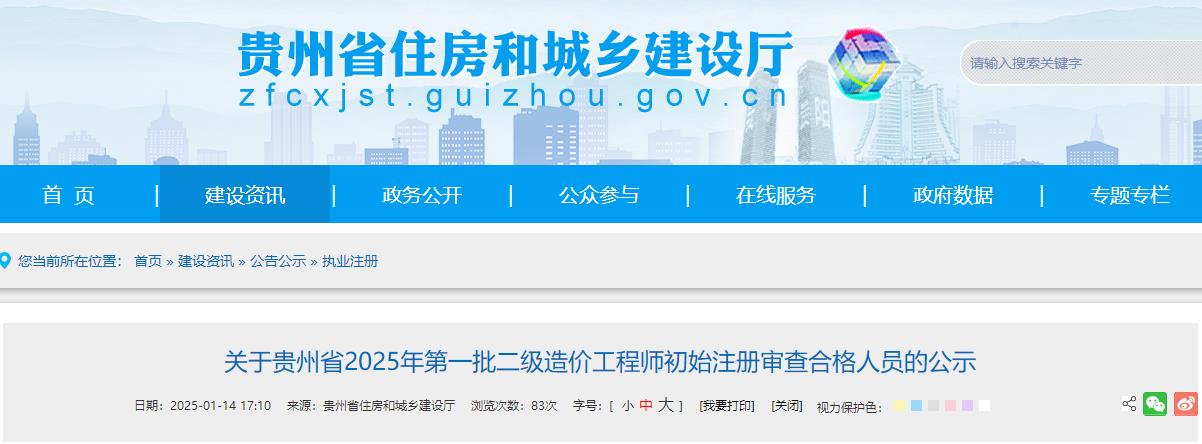 贵州省住房和城乡建设厅
zfcxjst.guizhou.gov.cn

请输入搜索关键字

首 页 | 建设资讯 | 政务公开 | 公众参与 | 在线服务 | 政府数据 | 专题专栏

您当前所在位置： 首页 » 建设资讯 » 公告公示 » 执业注册

关于贵州省2025年第一批二级造价工程师初始注册审查合格人员的公示

日期：2025-01-14 17:10 来源：贵州省住房和城乡建设厅 浏览次数：83次 字号：[ 小 中 大 ] [我要打印] [关闭] 视力保护色：